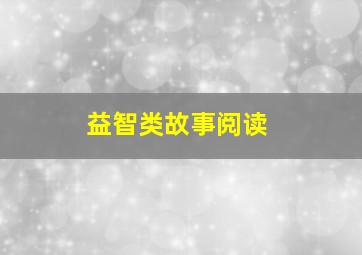 益智类故事阅读